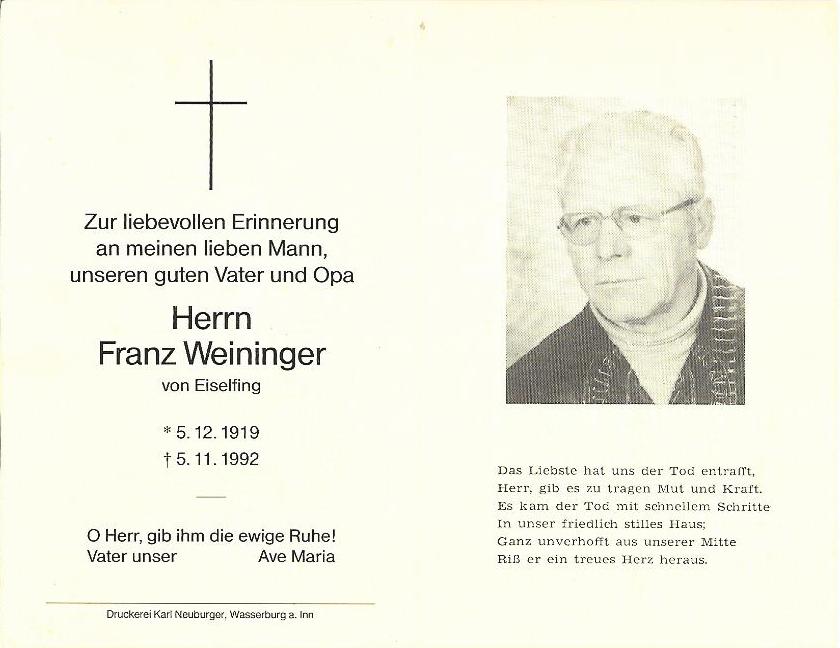 Zur liebevollen Erinnerung
an meinen lieben Mann,
unseren guten Vater und Opa

Herrn
Franz Weininger
von Eiselfing

* 5. 12. 1919
† 5. 11. 1992

O Herr, gib ihm die ewige Ruhe!
Vater unser Ave Maria

Druckerei Karl Neuburger, Wasserburg a. Inn

Das Liebste hat uns der Tod entrafft,
Herr, gib es zu tragen Mut und Kraft.
Es kam der Tod mit schnellem Schritte
In unser friedlich stilles Haus;
Ganz unverhofft aus unserer Mitte
Riß er ein treues Herz heraus.